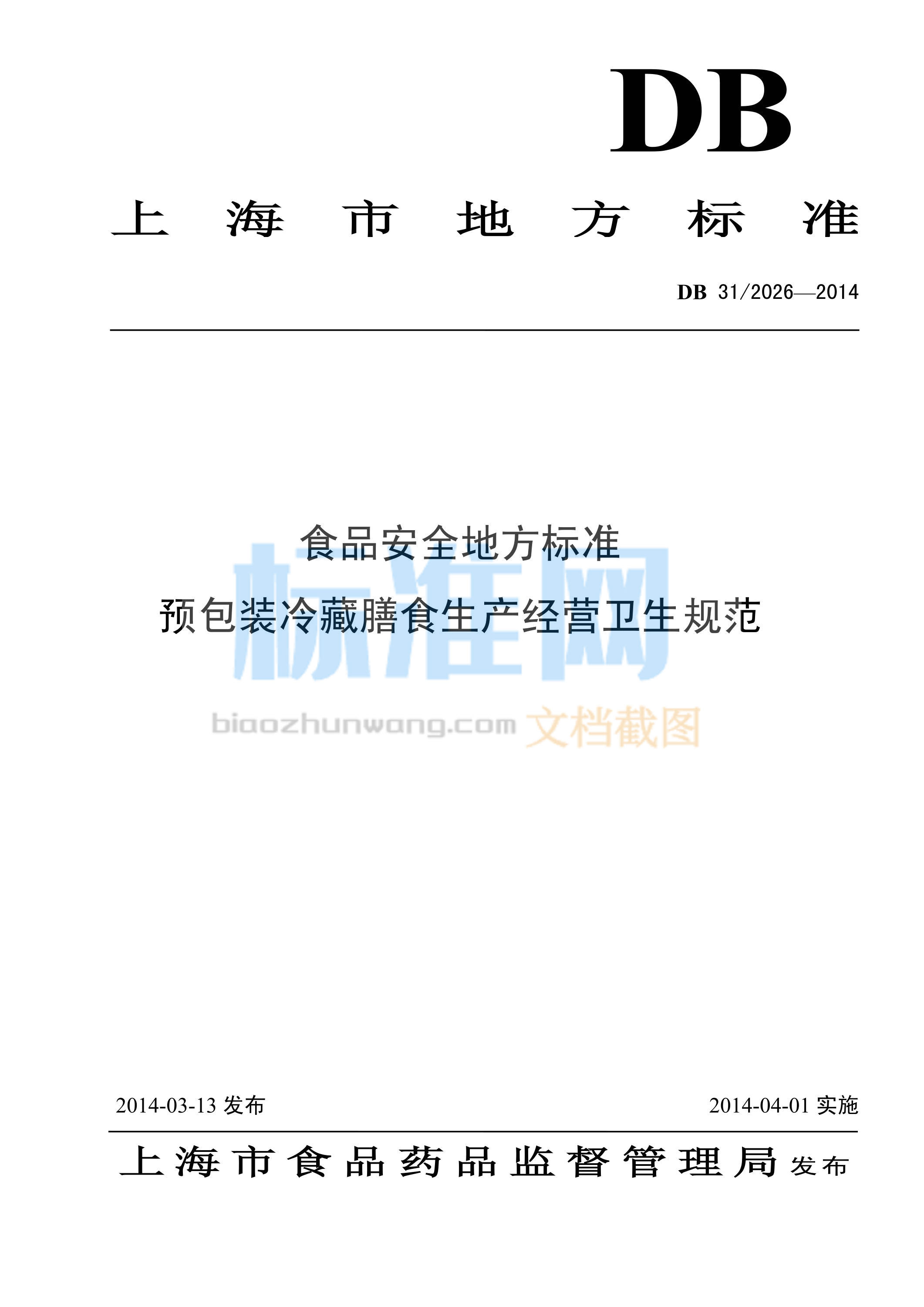 DB

上海市地方标准

DB 31/2026—2014

食品安全地方标准

预包装冷藏膳食生产经营卫生规范

标准网

biaozhunwang.com 文档截图

2014-03-13 发布

2014-04-01 实施

上海市食品药品监督管理局 发布